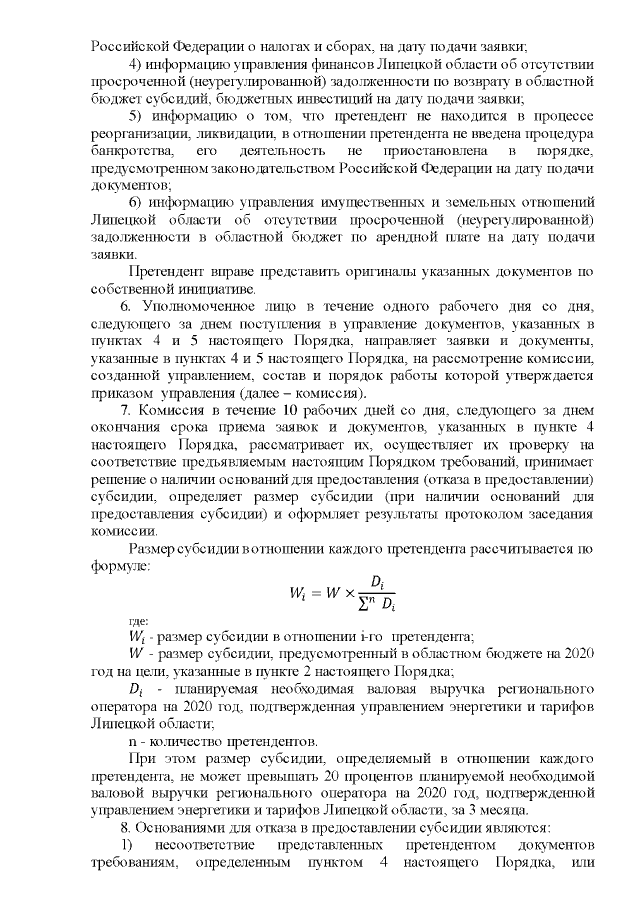 Российской Федерации о налогах и сборах, на дату подачи заявки;

4) информацию управления финансов Липецкой области об отсутствии просроченной (неурегулированной) задолженности по возврату в областной бюджет субсидий, бюджетных инвестиций на дату подачи заявки;

5) информацию о том, что претендент не находится в процессе реорганизации, ликвидации, в отношении претендента не введена процедура банкротства, его деятельность не приостановлена в порядке, предусмотренном законодательством Российской Федерации на дату подачи документов;

6) информацию управления имущественных и земельных отношений Липецкой области об отсутствии просроченной (неурегулированной) задолженности в областной бюджет по арендной плате на дату подачи заявки.

Претендент вправе представить оригиналы указанных документов по собственной инициативе.

6. Уполномоченное лицо в течение одного рабочего дня со дня, следующего за днем поступления в управление документов, указанных в пунктах 4 и 5 настоящего Порядка, направляет заявки и документы, указанные в пунктах 4 и 5 настоящего Порядка, на рассмотрение комиссии, созданной управлением, состав и порядок работы которой утверждается приказом управления (далее – комиссия).

7. Комиссия в течение 10 рабочих дней со дня, следующего за днем окончания срока приема заявок и документов, указанных в пункте 4 настоящего Порядка, рассматривает их, осуществляет их проверку на соответствие предъявляемым настоящим Порядком требований, принимает решение о наличии оснований для предоставления (отказа в предоставлении) субсидии, определяет размер субсидии (при наличии оснований для предоставления субсидии) и оформляет результаты протоколом заседания комиссии.

Размер субсидии в отношении каждого претендента рассчитывается по формуле:

$W_i = W \times \frac{D_i}{\sum^n D_i}$

где:

$W_i$ - размер субсидии в отношении i-го претендента;

$W$ - размер субсидии, предусмотренный в областном бюджете на 2020 год на цели, указанные в пункте 2 настоящего Порядка;

$D_i$ - планируемая необходимая валовая выручка регионального оператора на 2020 год, подтвержденная управлением энергетики и тарифов Липецкой области;

n - количество претендентов.

При этом размер субсидии, определяемый в отношении каждого претендента, не может превышать 20 процентов планируемой необходимой валовой выручки регионального оператора на 2020 год, подтвержденной управлением энергетики и тарифов Липецкой области, за 3 месяца.

8. Основаниями для отказа в предоставлении субсидии являются:

1) несоответствие представленных претендентом документов требованиям, определенным пунктом 4 настоящего Порядка, или